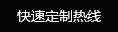 快速定制热线